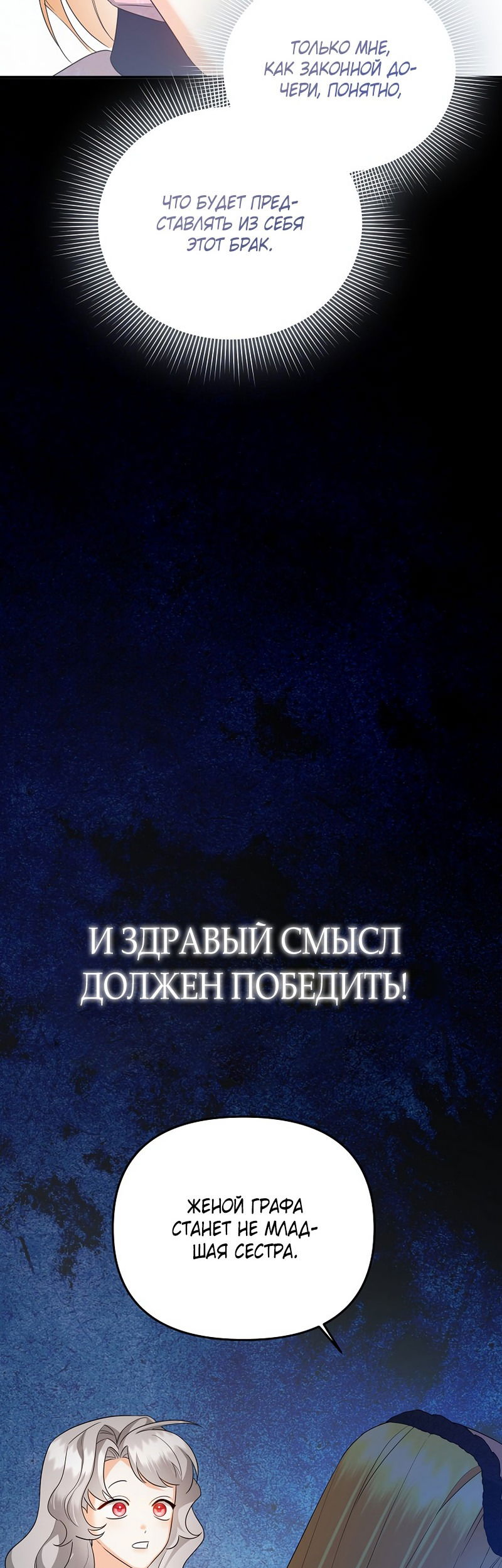 ТОЛЬКО МНЕ, КАК ЗАКОННОЙ ДОЧЕРИ, ПОНЯТНО,

ЧТО БУДЕТ ПРЕДСТАВЛЯТЬ ИЗ СЕБЯ ЭТОТ БРАК.

И ЗДРАВЫЙ СМЫСЛ ДОЛЖЕН ПОБЕДИТЬ!

ЖЕНОЙ ГРАФА СТАНЕТ НЕ МЛАДШАЯ СЕСТРА.